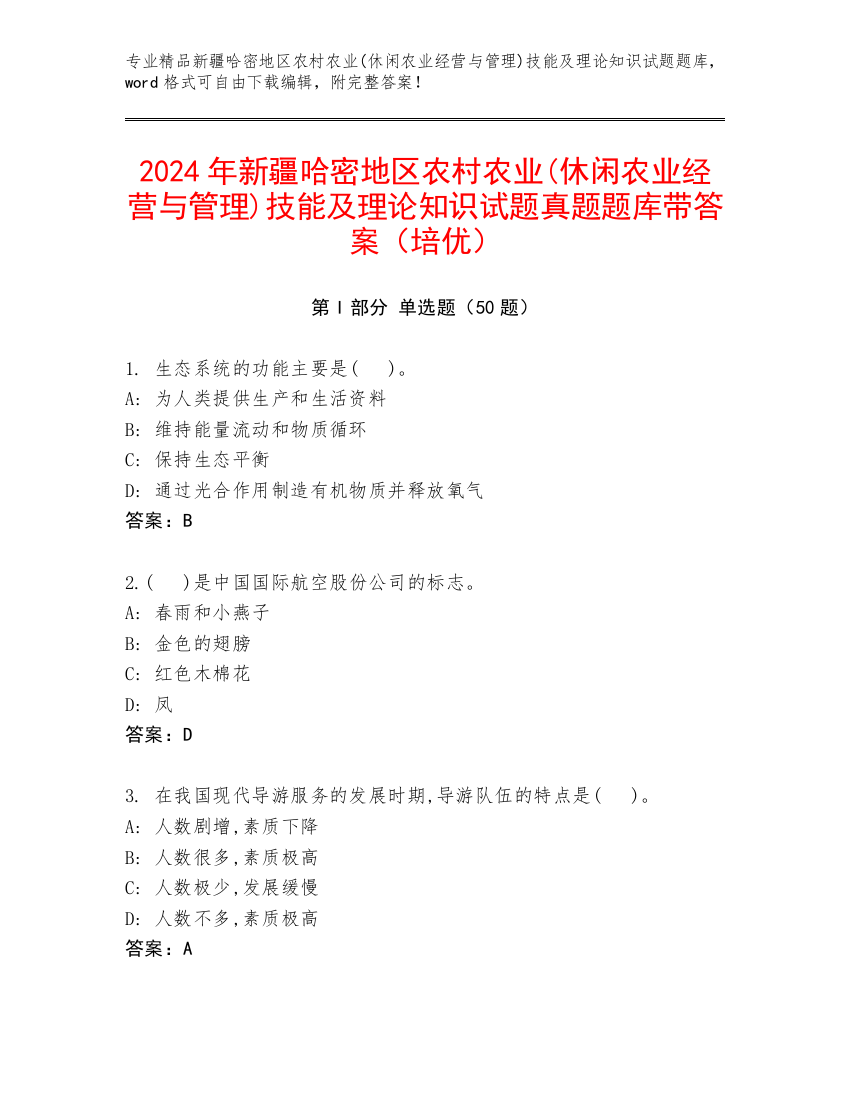 专业精品新疆哈密地区农村农业(休闲农业经营与管理)技能及理论知识试题题库，word 格式可自由下载编辑，附完整答案！

2024 年新疆哈密地区农村农业(休闲农业经营与管理)技能及理论知识试题真题题库带答案（培优）

第 I 部分 单选题（50 题）

1. 生态系统的功能主要是(　)。
A: 为人类提供生产和生活资料
B: 维持能量流动和物质循环
C: 保持生态平衡
D: 通过光合作用制造有机物质并释放氧气
答案：B

2.(　)是中国国际航空股份公司的标志。
A: 春雨和小燕子
B: 金色的翅膀
C: 红色木棉花
D: 凤
答案：D

3. 在我国现代导游服务的发展时期,导游队伍的特点是(　)。
A: 人数剧增,素质下降
B: 人数很多,素质极高
C: 人数极少,发展缓慢
D: 人数不多,素质极高
答案：A